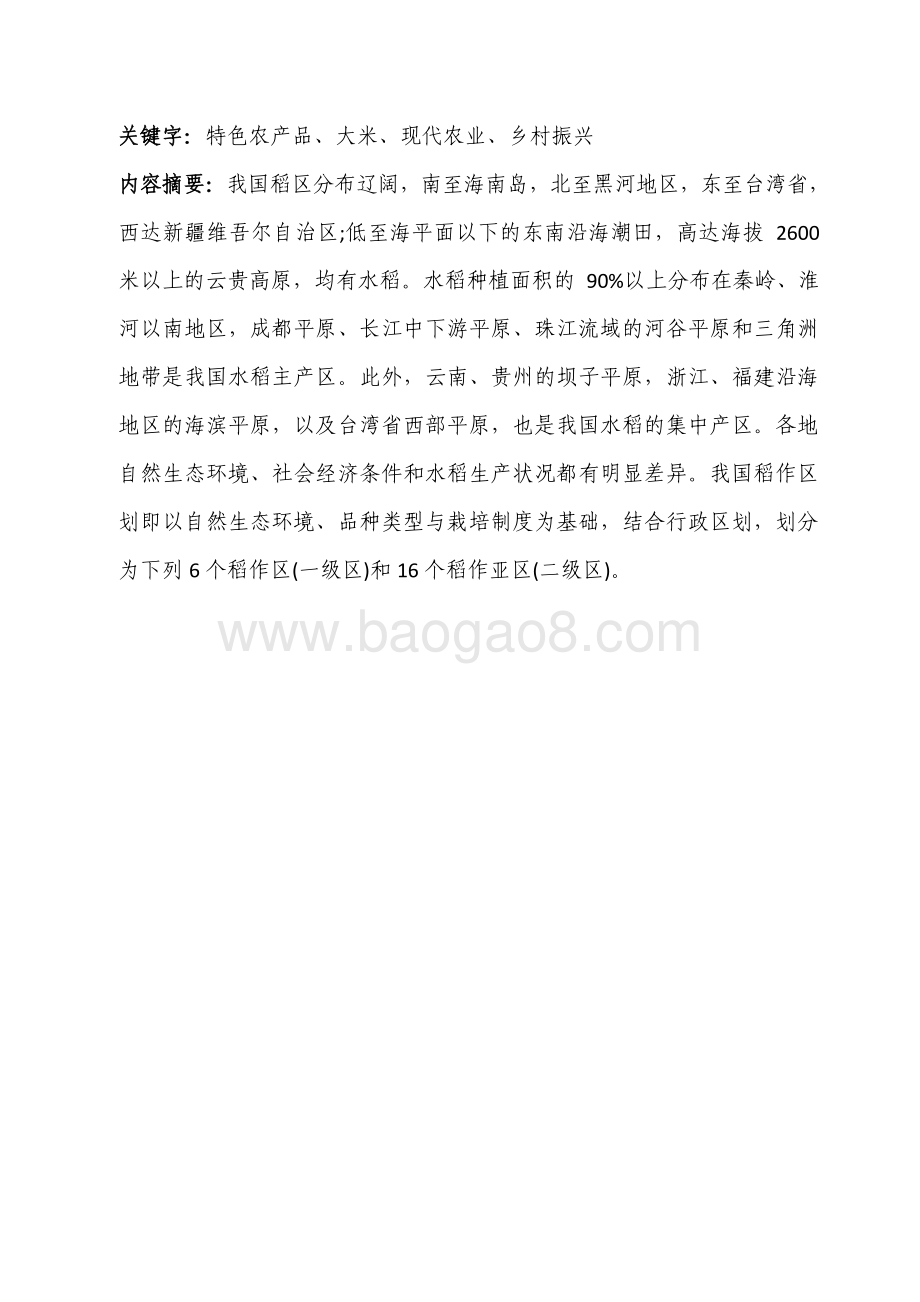 关键字：特色农产品、大米、现代农业、乡村振兴

内容摘要：我国稻区分布辽阔，南至海南岛，北至黑河地区，东至台湾省，西达新疆维吾尔自治区;低至海平面以下的东南沿海潮田，高达海拔 2600 米以上的云贵高原，均有水稻。水稻种植面积的 90%以上分布在秦岭、淮河以南地区，成都平原、长江中下游平原、珠江流域的河谷平原和三角洲地带是我国水稻主产区。此外，云南、贵州的坝子平原，浙江、福建沿海地区的海滨平原，以及台湾省西部平原，也是我国水稻的集中产区。各地自然生态环境、社会经济条件和水稻生产状况都有明显差异。我国稻作区划即以自然生态环境、品种类型与栽培制度为基础，结合行政区划，划分为下列 6 个稻作区(一级区)和 16 个稻作亚区(二级区)。

www.baogao8.com